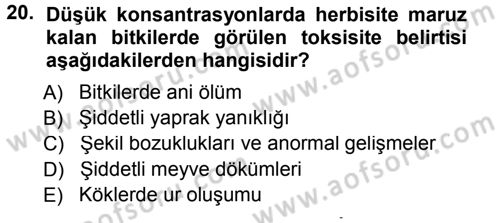 20. Düşük konsantrasyonlarda herbisite maruz kalan bitkilerde görülen toksisite belirtisi aşağıdakilerden hangisidir?

A) Bitkilerde ani ölüm
B) Şiddetli yaprak yanıklığı
C) Şekil bozuklukları ve anormal gelişmeler
D) Şiddetli meyve dökümleri
E) Köklerde ur oluşumu

www.aofsoru.com
www.aofsoru.com
www.aofsoru.com
www.aofsoru.com